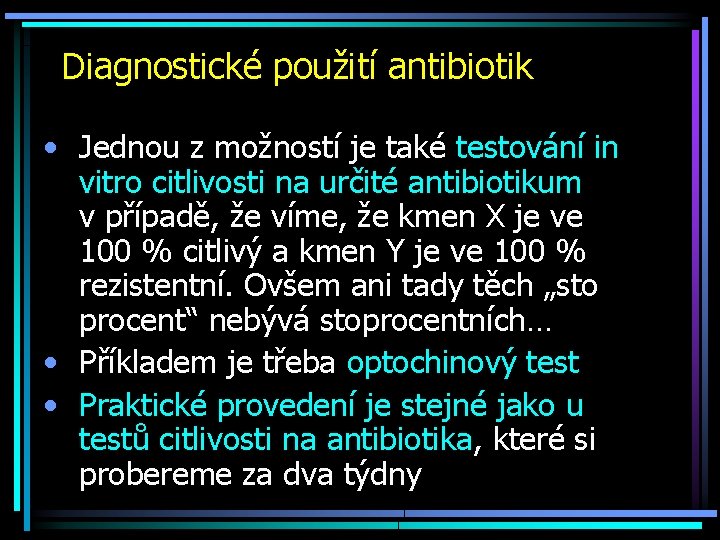 Diagnostické použití antibiotik

• Jednou z možností je také testování in vitro citlivosti na určité antibiotikum v případě, že víme, že kmen X je ve 100 % citlivý a kmen Y je ve 100 % rezistentní. Ovšem ani tady těch „sto procent“ nebývá stoprocentních…
• Příkladem je třeba optochinový test
• Praktické provedení je stejné jako u testů citlivosti na antibiotika, které si probereme za dva týdny